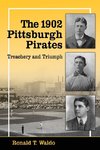 The 1902 Pittsburgh Pirates

Treachery and Triumph

Ronald T. Waldo